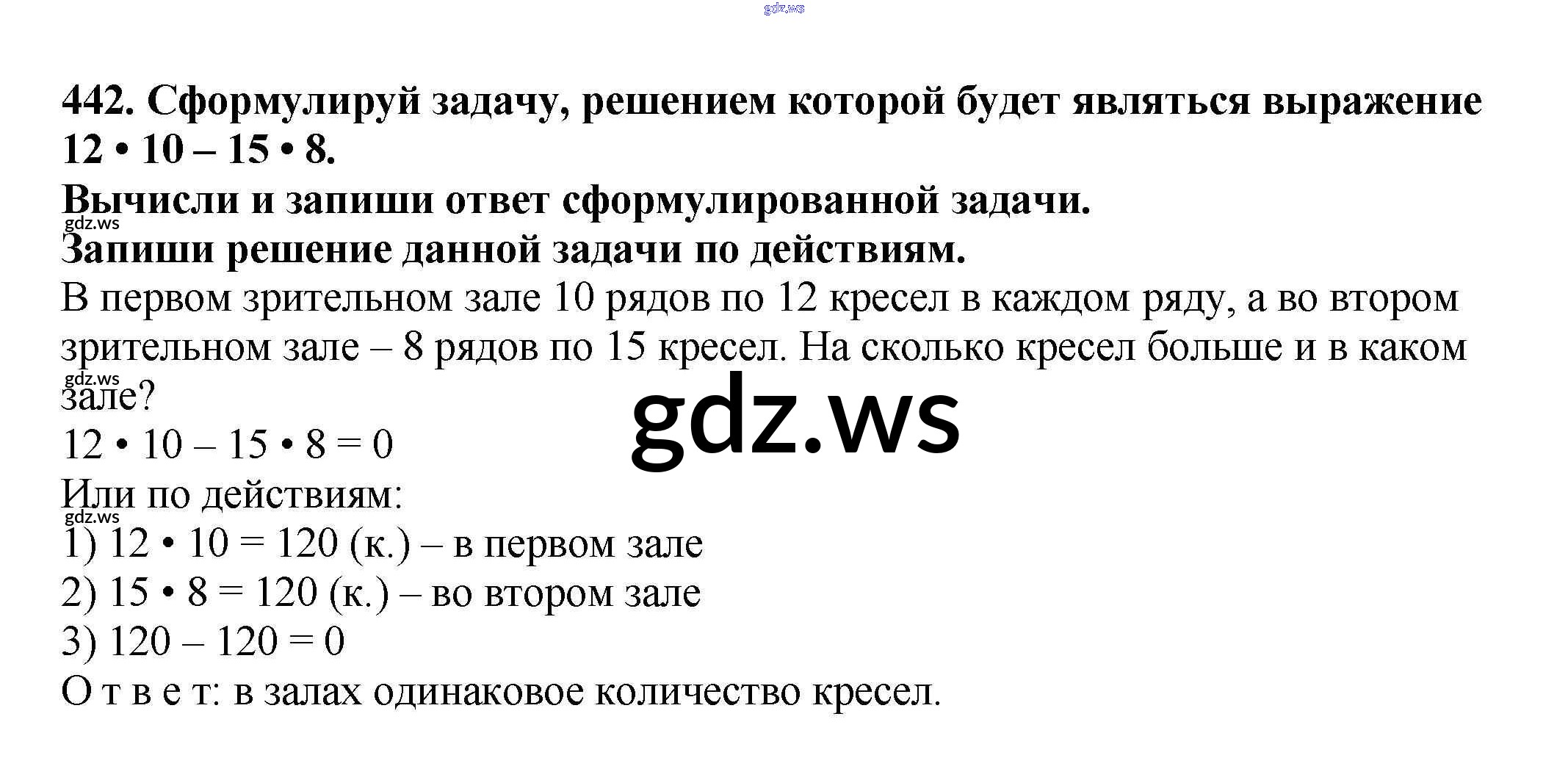 442. Сформулируй задачу, решением которой будет являться выражение $12 \cdot 10 - 15 \cdot 8$.

Вычисли и запиши ответ сформулированной задачи.

Запиши решение данной задачи по действиям.

В первом зрительном зале 10 рядов по 12 кресел в каждом ряду, а во втором зрительном зале – 8 рядов по 15 кресел. На сколько кресел больше и в каком зале?

$12 \cdot 10 - 15 \cdot 8 = 0$

Или по действиям:

1) $12 \cdot 10 = 120$ (к.) – в первом зале

2) $15 \cdot 8 = 120$ (к.) – во втором зале

3) $120 - 120 = 0$

О т в е т: в залах одинаковое количество кресел.

gdz.ws